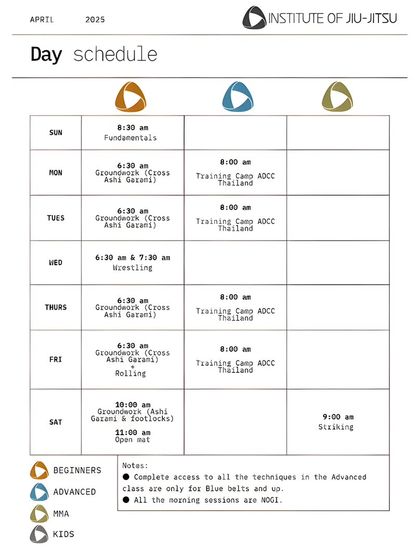 APRIL 2025

INSTITUTE OF JIU-JITSU

Day schedule

| | | | |
|---|---|---|---|
| SUN | 8:30 am Fundamentals | | |
| MON | 6:30 am Groundwork (Cross Ashi Garami) | 8:00 am Training Camp ADCC Thailand | |
| TUES | 6:30 am Groundwork (Cross Ashi Garami) | 8:00 am Training Camp ADCC Thailand | |
| WED | 6:30 am & 7:30 am Wrestling | | |
| THURS | 6:30 am Groundwork (Cross Ashi Garami) | 8:00 am Training Camp ADCC Thailand | |
| FRI | 6:30 am Groundwork (Cross Ashi Garami) + Rolling | 8:00 am Training Camp ADCC Thailand | |
| SAT | 10:00 am Groundwork (Ashi Garami & footlocks) 11:00 am Open mat | | 9:00 am Striking |

BEGINNERS
ADVANCED
MMA
KIDS

Notes:
● Complete access to all the techniques in the Advanced class are only for Blue belts and up.
● All the morning sessions are NOGI.